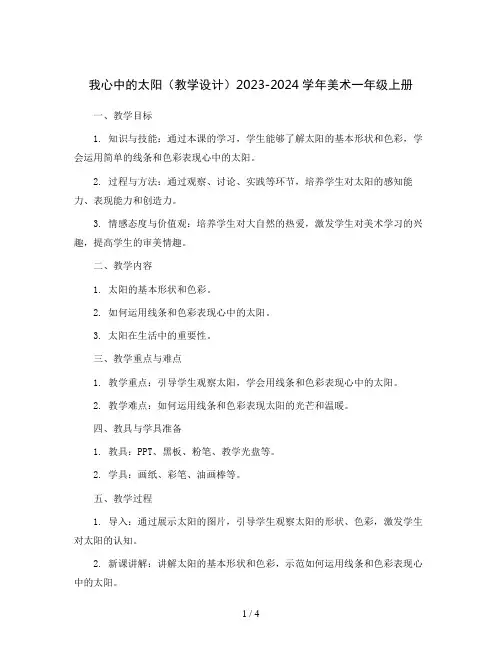 我心中的太阳（教学设计）2023-2024 学年美术一年级上册

一、教学目标

1. 知识与技能：通过本课的学习，学生能够了解太阳的基本形状和色彩，学会运用简单的线条和色彩表现心中的太阳。

2. 过程与方法：通过观察、讨论、实践等环节，培养学生对太阳的感知能力、表现能力和创造力。

3. 情感态度与价值观：培养学生对大自然的热爱，激发学生对美术学习的兴趣，提高学生的审美情趣。

二、教学内容

1. 太阳的基本形状和色彩。

2. 如何运用线条和色彩表现心中的太阳。

3. 太阳在生活中的重要性。

三、教学重点与难点

1. 教学重点：引导学生观察太阳，学会用线条和色彩表现心中的太阳。

2. 教学难点：如何运用线条和色彩表现太阳的光芒和温暖。

四、教具与学具准备

1. 教具：PPT、黑板、粉笔、教学光盘等。

2. 学具：画纸、彩笔、油画棒等。

五、教学过程

1. 导入：通过展示太阳的图片，引导学生观察太阳的形状、色彩，激发学生对太阳的认知。

2. 新课讲解：讲解太阳的基本形状和色彩，示范如何运用线条和色彩表现心中的太阳。

1 / 4